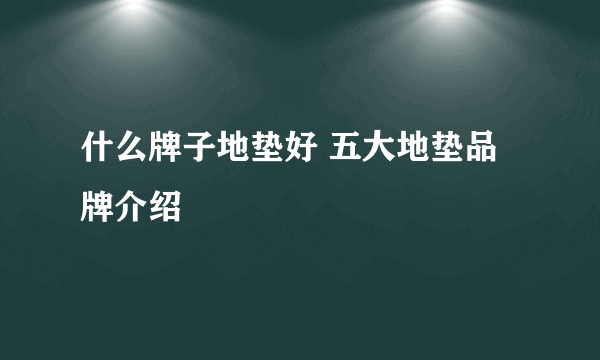 什么牌子地垫好 五大地垫品牌介绍